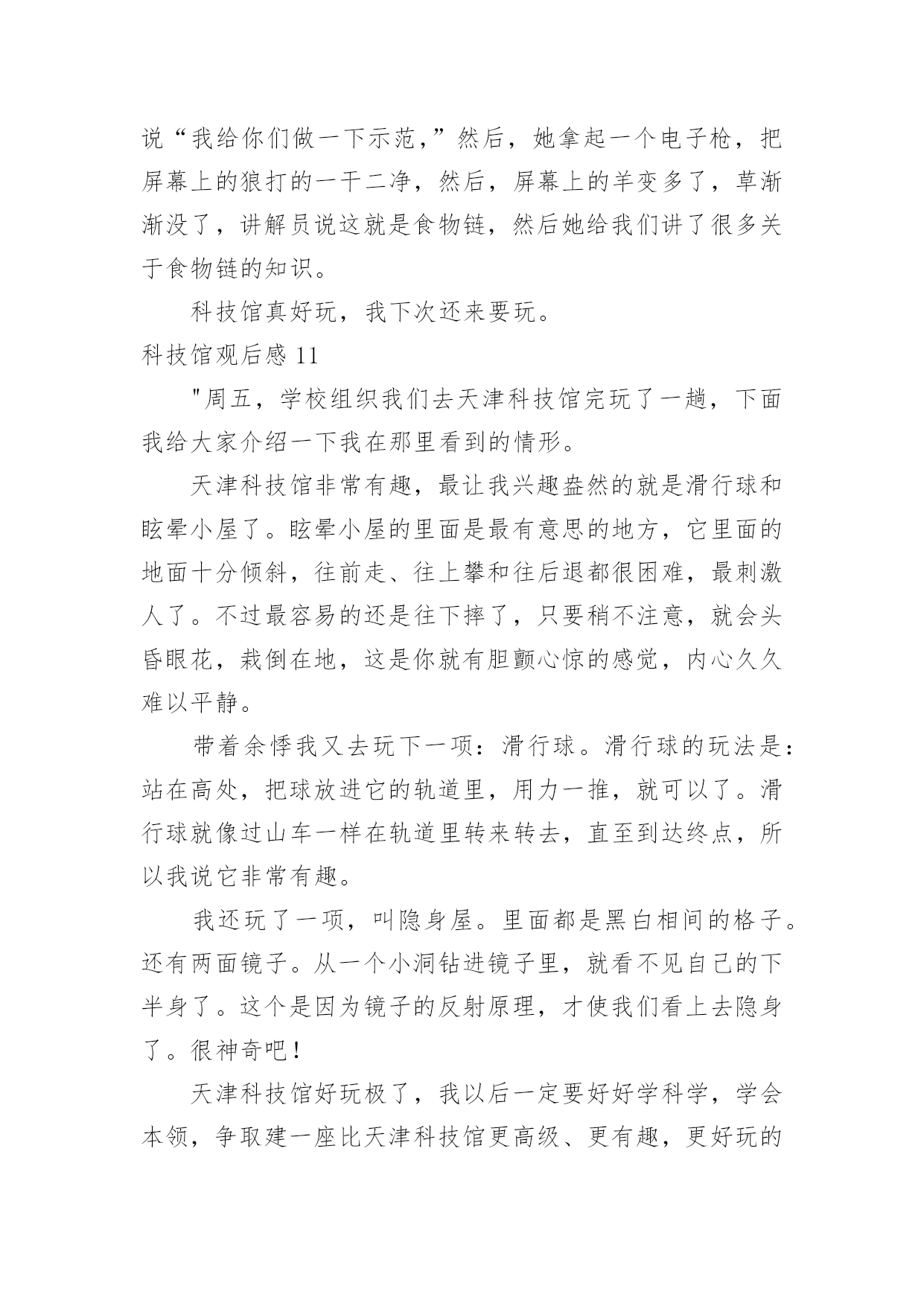 说“我给你们做一下示范，”然后，她拿起一个电子枪，把屏幕上的狼打的一干二净，然后，屏幕上的羊变多了，草渐渐没了，讲解员说这就是食物链，然后她给我们讲了很多关于食物链的知识。

科技馆真好玩，我下次还来要玩。

科技馆观后感 11

"周五，学校组织我们去天津科技馆完玩了一趟，下面我给大家介绍一下我在那里看到的情形。

天津科技馆非常有趣，最让我兴趣盎然的就是滑行球和眩晕小屋了。眩晕小屋的里面是最有意思的地方，它里面的地面十分倾斜，往前走、往上攀和往后退都很困难，最刺激人了。不过最容易的还是往下摔了，只要稍不注意，就会头昏眼花，栽倒在地，这是你就有胆颤心惊的感觉，内心久久难以平静。

带着余悸我又去玩下一项：滑行球。滑行球的玩法是：站在高处，把球放进它的轨道里，用力一推，就可以了。滑行球就像过山车一样在轨道里转来转去，直至到达终点，所以我说它非常有趣。

我还玩了一项，叫隐身屋。里面都是黑白相间的格子。还有两面镜子。从一个小洞钻进镜子里，就看不见自己的下半身了。这个是因为镜子的反射原理，才使我们看上去隐身了。很神奇吧！

天津科技馆好玩极了，我以后一定要好好学科学，学会本领，争取建一座比天津科技馆更高级、更有趣，更好玩的